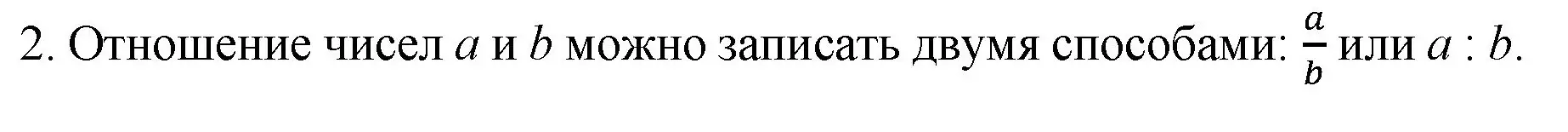 2. Отношение чисел $a$ и $b$ можно записать двумя способами: $\frac{a}{b}$ или $a : b$.